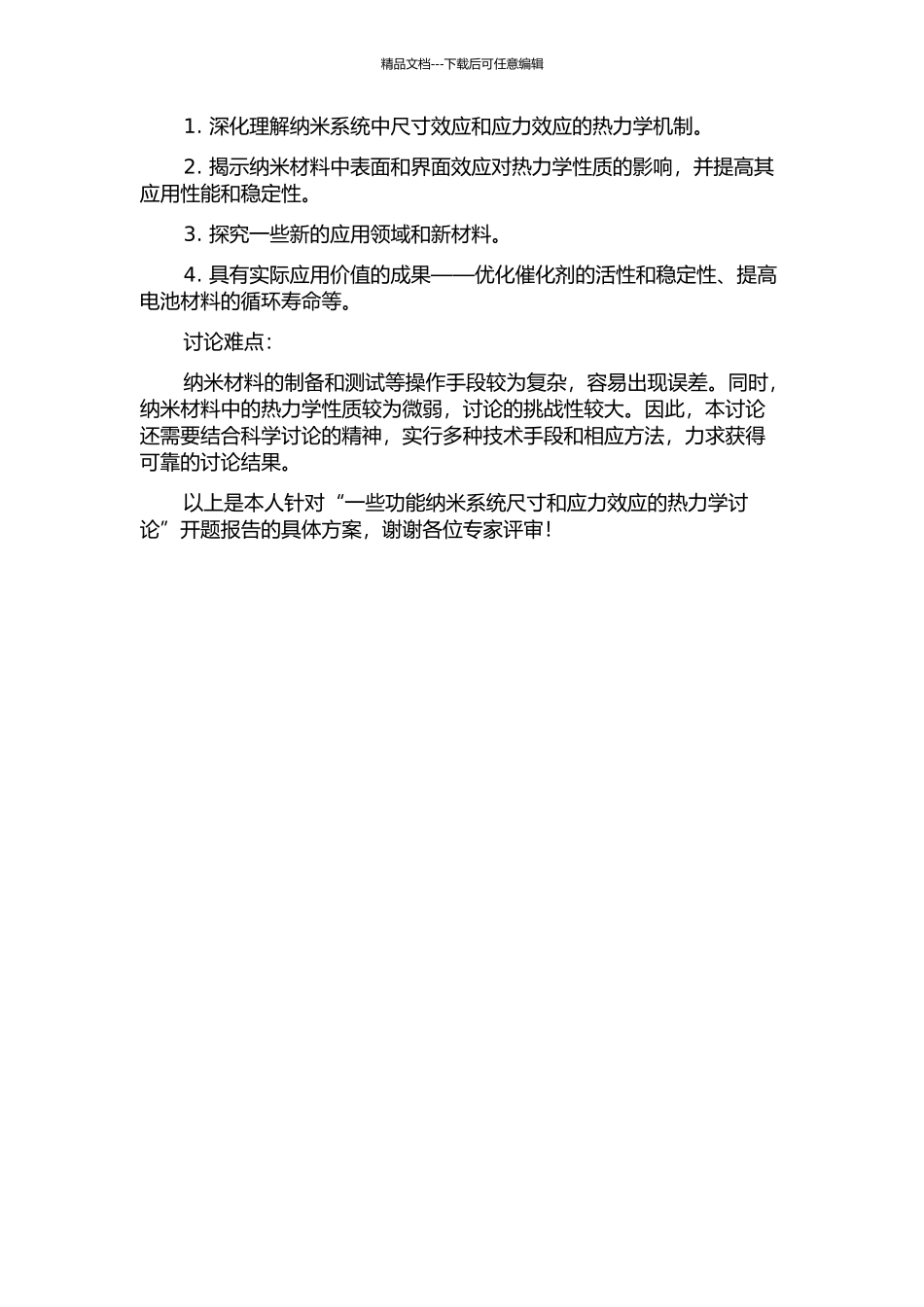 精品文档---下载后可任意编辑

1. 深化理解纳米系统中尺寸效应和应力效应的热力学机制。

2. 揭示纳米材料中表面和界面效应对热力学性质的影响，并提高其应用性能和稳定性。

3. 探究一些新的应用领域和新材料。

4. 具有实际应用价值的成果——优化催化剂的活性和稳定性、提高电池材料的循环寿命等。

讨论难点：

纳米材料的制备和测试等操作手段较为复杂，容易出现误差。同时，纳米材料中的热力学性质较为微弱，讨论的挑战性较大。因此，本讨论还需要结合科学讨论的精神，实行多种技术手段和相应方法，力求获得可靠的讨论结果。

以上是本人针对“一些功能纳米系统尺寸和应力效应的热力学讨论”开题报告的具体方案，谢谢各位专家评审！